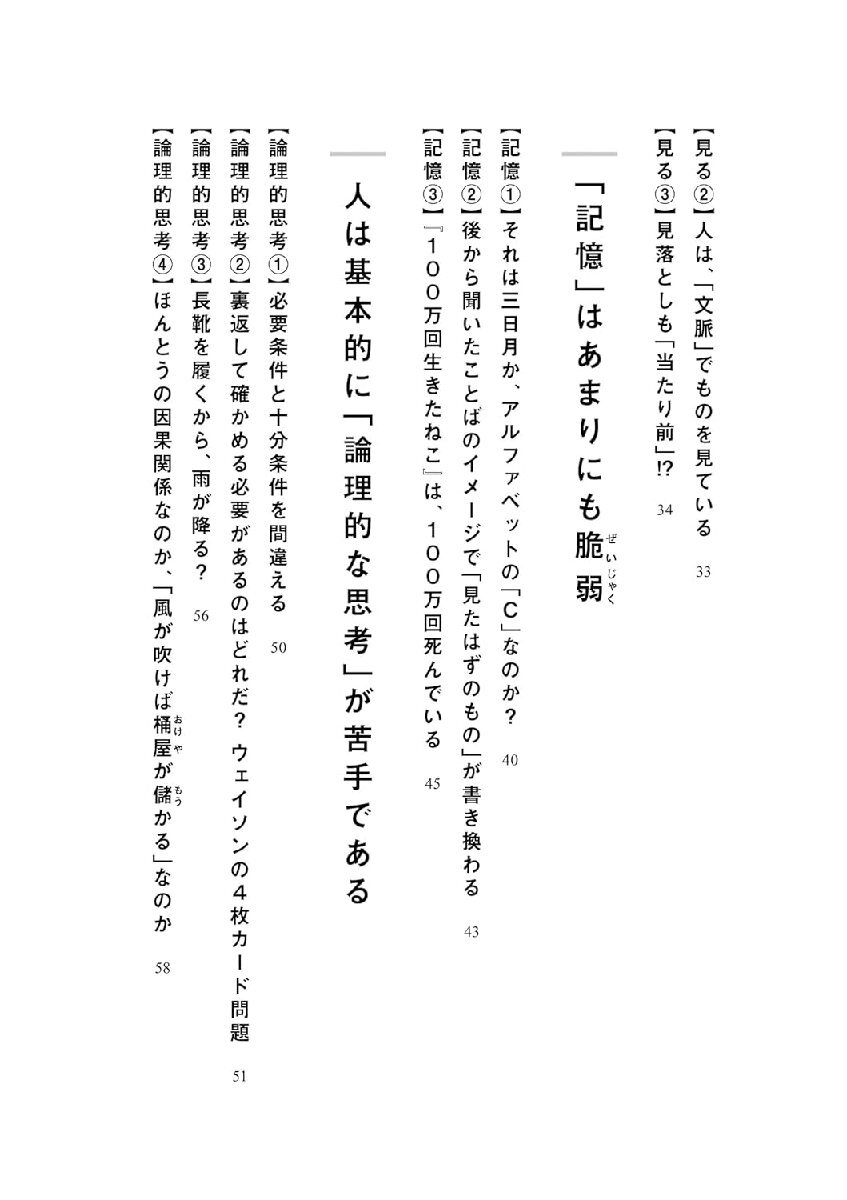 【見る②】人は、「文脈」でものを見ている 33
【見る③】見落としも「当たり前」!? 34

「記憶」はあまりにも脆弱（ぜいじゃく）

【記憶①】それは三日月か、アルファベットの「C」なのか？ 40
【記憶②】後から聞いたことばのイメージで「見たはずのもの」が書き換わる 43
【記憶③】『100万回生きたねこ』は、100万回死んでいる 45

人は基本的に「論理的な思考」が苦手である

【論理的思考①】必要条件と十分条件を間違える 50
【論理的思考②】裏返して確かめる必要があるのはどれだ？ ウェイソンの4枚カード問題 51
【論理的思考③】長靴を履くから、雨が降る？ 56
【論理的思考④】ほんとうの因果関係なのか、「風が吹けば桶屋（おけや）が儲（もう）かる」なのか 58